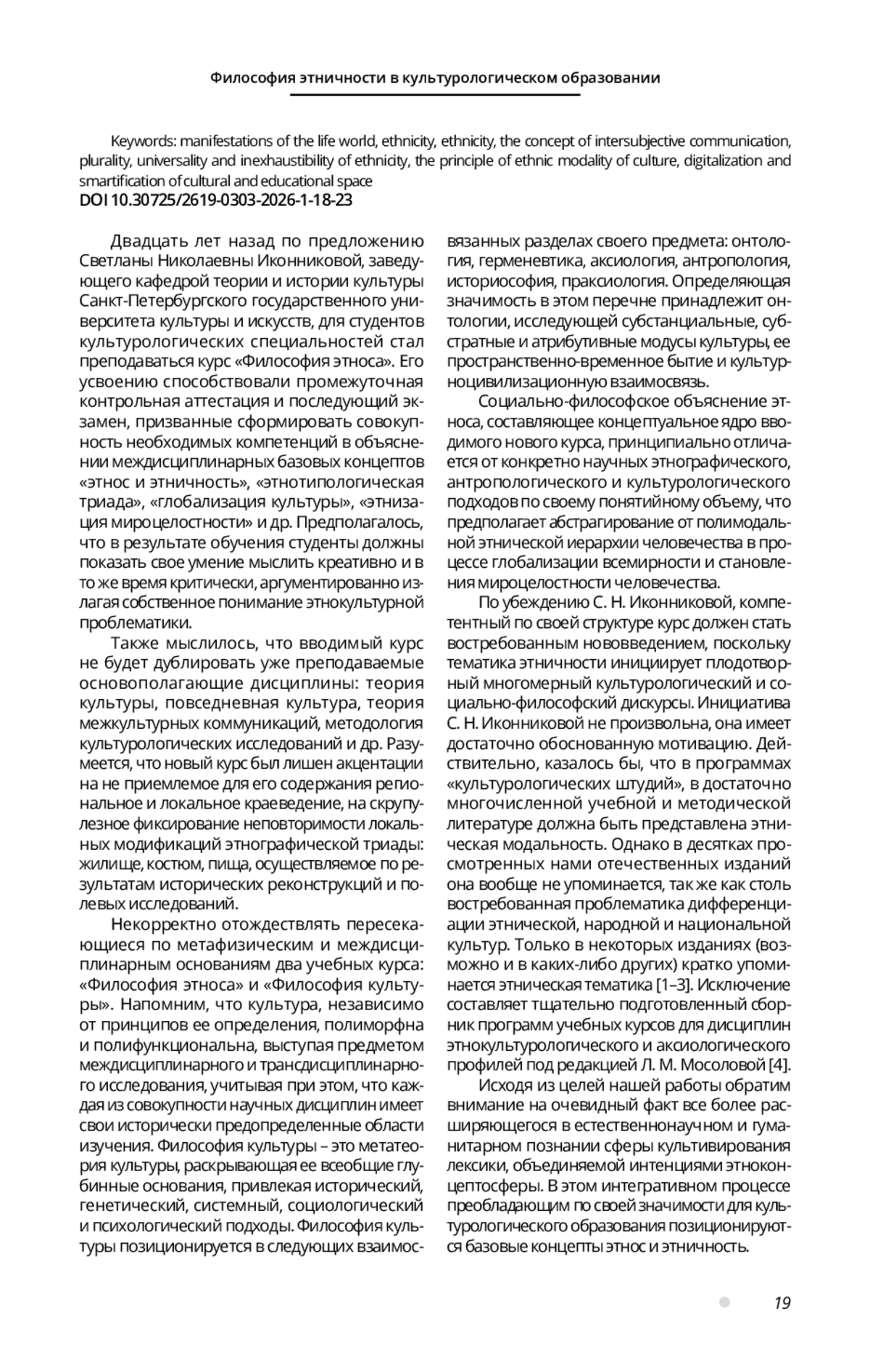 Философия этничности в культурологическом образовании

Keywords: manifestations of the life world, ethnicity, ethnicity, the concept of intersubjective communication, plurality, universality and inexhaustibility of ethnicity, the principle of ethnic modality of culture, digitalization and smartification of cultural and educational space
DOI 10.30725/2619-0303-2026-1-18-23

Двадцать лет назад по предложению Светланы Николаевны Иконниковой, заведующего кафедрой теории и истории культуры Санкт-Петербургского государственного университета культуры и искусств, для студентов культурологических специальностей стал преподаваться курс «Философия этноса». Его усвоению способствовали промежуточная контрольная аттестация и последующий экзамен, призванные сформировать совокупность необходимых компетенций в объяснении междисциплинарных базовых концептов «этнос и этничность», «этнотипологическая триада», «глобализация культуры», «этнизация мироцелостности» и др. Предполагалось, что в результате обучения студенты должны показать свое умение мыслить креативно и в то же время критически, аргументированно излагая собственное понимание этнокультурной проблематики.

Также мыслилось, что вводимый курс не будет дублировать уже преподаваемые основополагающие дисциплины: теория культуры, повседневная культура, теория межкультурных коммуникаций, методология культурологических исследований и др. Разумеется, что новый курс был лишен акцентации на не приемлемое для его содержания региональное и локальное краеведение, на скрупулезное фиксирование неповторимости локальных модификаций этнографической триады: жилище, костюм, пища, осуществляемое по результатам исторических реконструкций и полевых исследований.

Некорректно отождествлять пересекающиеся по метафизическим и междисциплинарным основаниям два учебных курса: «Философия этноса» и «Философия культуры». Напомним, что культура, независимо от принципов ее определения, полиморфна и полифункциональна, выступая предметом междисциплинарного и трансдисциплинарного исследования, учитывая при этом, что каждая из совокупности научных дисциплин имеет свои исторически предопределенные области изучения. Философия культуры – это метатеория культуры, раскрывающая ее всеобщие глубинные основания, привлекая исторический, генетический, системный, социологический и психологический подходы. Философия культуры позиционируется в следующих взаимосвязанных разделах своего предмета: онтология, герменевтика, аксиология, антропология, историософия, праксиология. Определяющая значимость в этом перечне принадлежит онтологии, исследующей субстанциальные, субстратные и атрибутивные модусы культуры, ее пространственно-временное бытие и культурноцивилизационную взаимосвязь.

Социально-философское объяснение этноса, составляющее концептуальное ядро вводимого нового курса, принципиально отличается от конкретно научных этнографического, антропологического и культурологического подходов по своему понятийному объему, что предполагает абстрагирование от полимодальной этнической иерархии человечества в процессе глобализации всемирности и становления мироцелостности человечества.

По убеждению С. Н. Иконниковой, компетентный по своей структуре курс должен стать востребованным нововведением, поскольку тематика этничности инициирует плодотворный многомерный культурологический и социально-философский дискурсы. Инициатива С. Н. Иконниковой не произвольна, она имеет достаточно обоснованную мотивацию. Действительно, казалось бы, что в программах «культурологических штудий», в достаточно многочисленной учебной и методической литературе должна быть представлена этническая модальность. Однако в десятках просмотренных нами отечественных изданий она вообще не упоминается, так же как столь востребованная проблематика дифференциации этнической, народной и национальной культур. Только в некоторых изданиях (возможно и в каких-либо других) кратко упоминается этническая тематика [1–3]. Исключение составляет тщательно подготовленный сборник программ учебных курсов для дисциплин этнокультурологического и аксиологического профилей под редакцией Л. М. Мосоловой [4].

Исходя из целей нашей работы обратим внимание на очевидный факт все более расширяющегося в естественнонаучном и гуманитарном познании сферы культивирования лексики, объединяемой интенциями этноконцептосферы. В этом интегративном процессе преобладающим по своей значимости для культурологического образования позиционируются базовые концепты этнос и этничность.

19